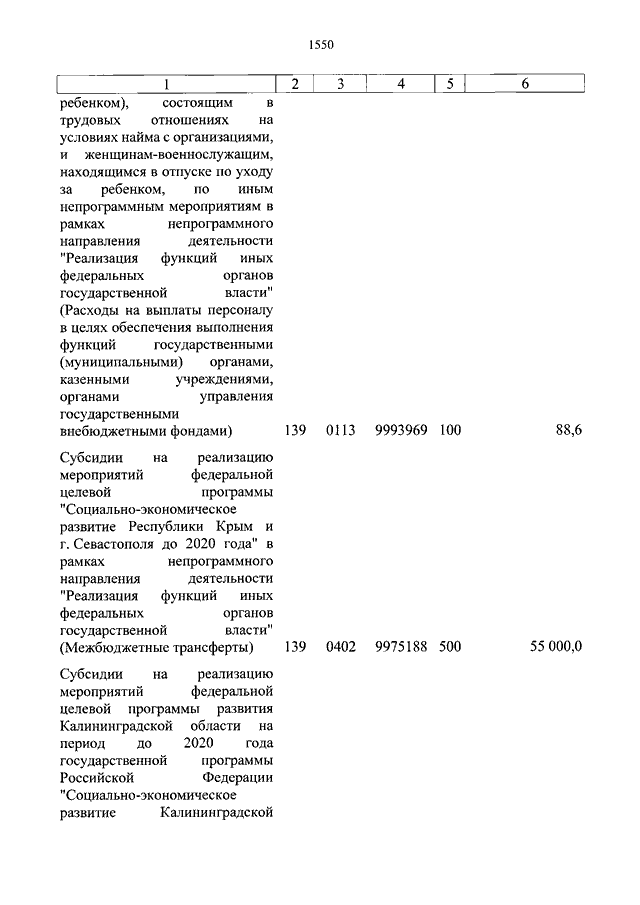 1550

| 1 | 2 | 3 | 4 | 5 | 6 |
|---|---|---|---|---|---|
| ребенком), состоящим в трудовых отношениях на условиях найма с организациями, и женщинам-военнослужащим, находящимся в отпуске по уходу за ребенком, по иным непрограммным мероприятиям в рамках непрограммного направления деятельности "Реализация функций иных федеральных органов государственной власти" (Расходы на выплаты персоналу в целях обеспечения выполнения функций государственными (муниципальными) органами, казенными учреждениями, органами управления государственными внебюджетными фондами) | 139 | 0113 | 9993969 | 100 | 88,6 |
| Субсидии на реализацию мероприятий федеральной целевой программы "Социально-экономическое развитие Республики Крым и г. Севастополя до 2020 года" в рамках непрограммного направления деятельности "Реализация функций иных федеральных органов государственной власти" (Межбюджетные трансферты) | 139 | 0402 | 9975188 | 500 | 55 000,0 |
| Субсидии на реализацию мероприятий федеральной целевой программы развития Калининградской области на период до 2020 года государственной программы Российской Федерации "Социально-экономическое развитие Калининградской | | | | | |